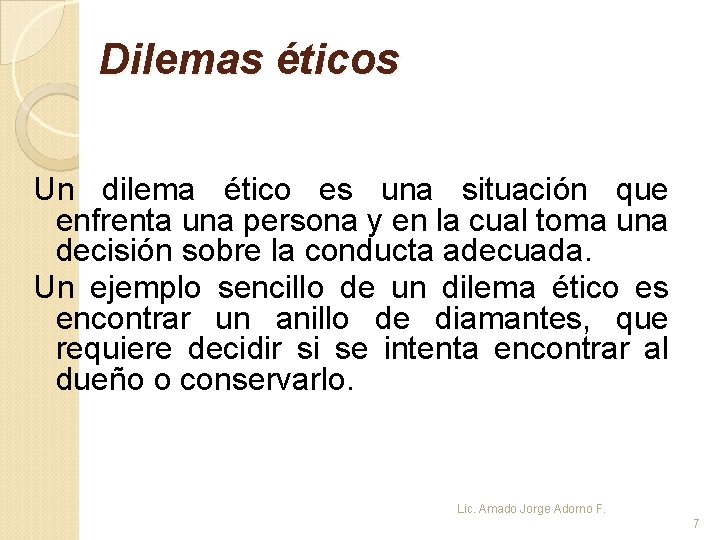 Dilemas éticos

Un dilema ético es una situación que enfrenta una persona y en la cual toma una decisión sobre la conducta adecuada.

Un ejemplo sencillo de un dilema ético es encontrar un anillo de diamantes, que requiere decidir si se intenta encontrar al dueño o conservarlo.

Lic. Amado Jorge Adorno F.

7